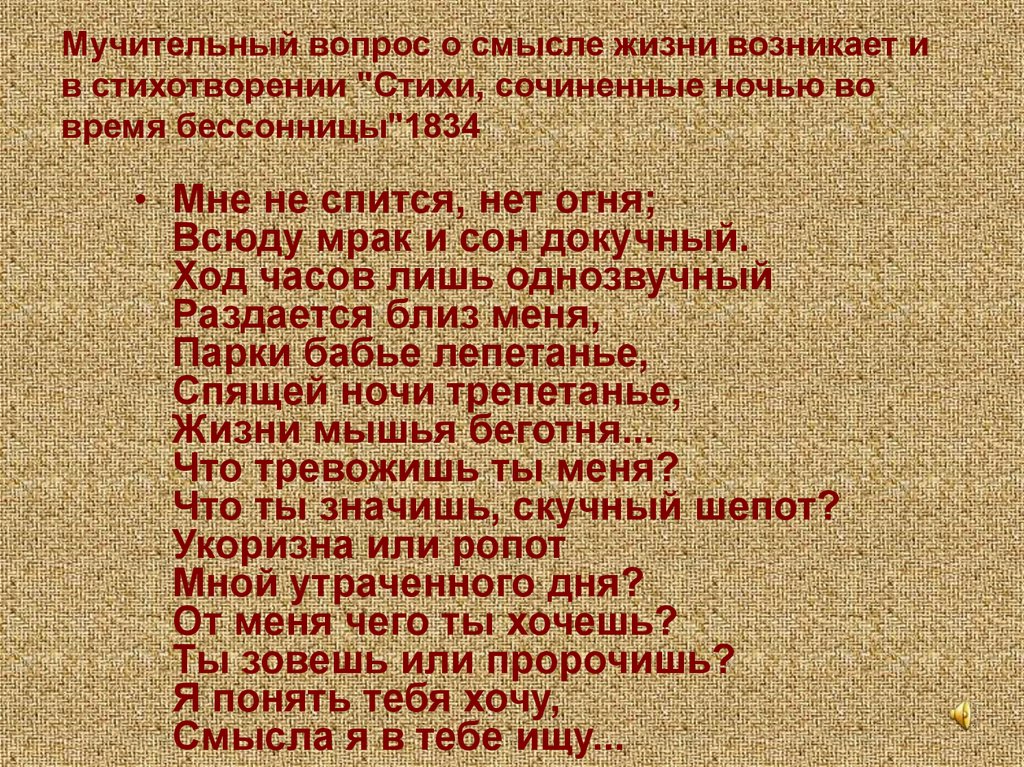 Мучительный вопрос о смысле жизни возникает и в стихотворении "Стихи, сочиненные ночью во время бессонницы"1834

• Мне не спится, нет огня;
Всюду мрак и сон докучный.
Ход часов лишь однозвучный
Раздается близ меня,
Парки бабье лепетанье,
Спящей ночи трепетанье,
Жизни мышья беготня...
Что тревожишь ты меня?
Что ты значишь, скучный шепот?
Укоризна или ропот
Мной утраченного дня?
От меня чего ты хочешь?
Ты зовешь или пророчишь?
Я понять тебя хочу,
Смысла я в тебе ищу...